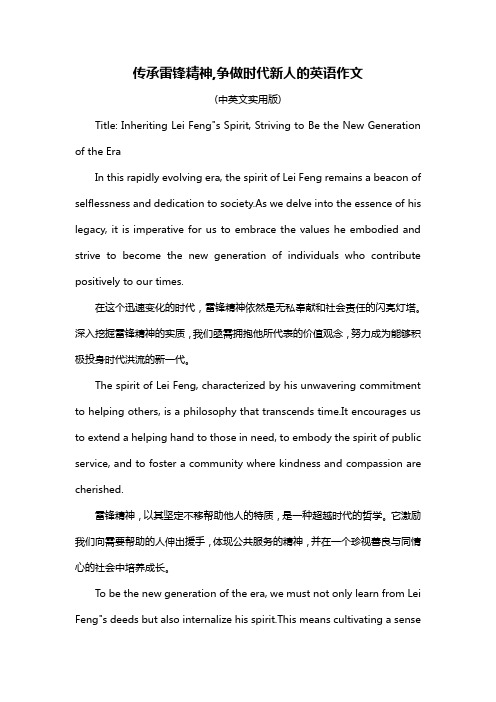 传承雷锋精神,争做时代新人的英语作文

(中英文实用版)

Title: Inheriting Lei Feng"s Spirit, Striving to Be the New Generation of the Era

In this rapidly evolving era, the spirit of Lei Feng remains a beacon of selflessness and dedication to society.As we delve into the essence of his legacy, it is imperative for us to embrace the values he embodied and strive to become the new generation of individuals who contribute positively to our times.

在这个迅速变化的时代，雷锋精神依然是无私奉献和社会责任的闪亮灯塔。深入挖掘雷锋精神的实质，我们亟需拥抱他所代表的价值观念，努力成为能够积极投身时代洪流的新一代。

The spirit of Lei Feng, characterized by his unwavering commitment to helping others, is a philosophy that transcends time.It encourages us to extend a helping hand to those in need, to embody the spirit of public service, and to foster a community where kindness and compassion are cherished.

雷锋精神，以其坚定不移帮助他人的特质，是一种超越时代的哲学。它激励我们向需要帮助的人伸出援手，体现公共服务的精神，并在一个珍视善良与同情心的社会中培养成长。

To be the new generation of the era, we must not only learn from Lei Feng"s deeds but also internalize his spirit.This means cultivating a sense